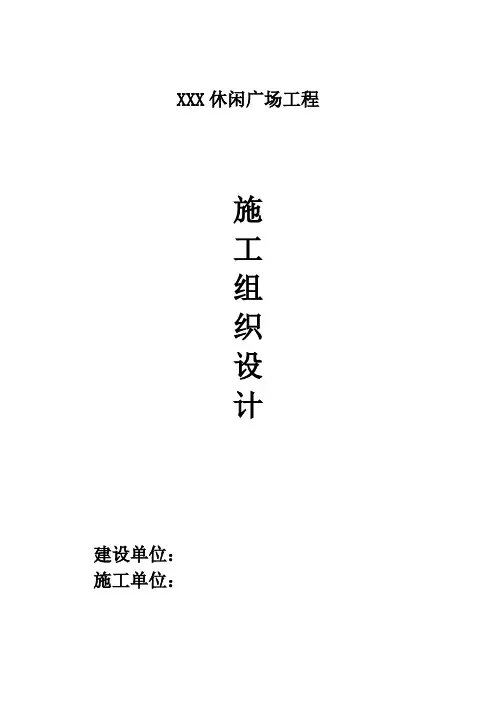 XXX休闲广场工程

施
工
组
织
设
计

建设单位：
施工单位：